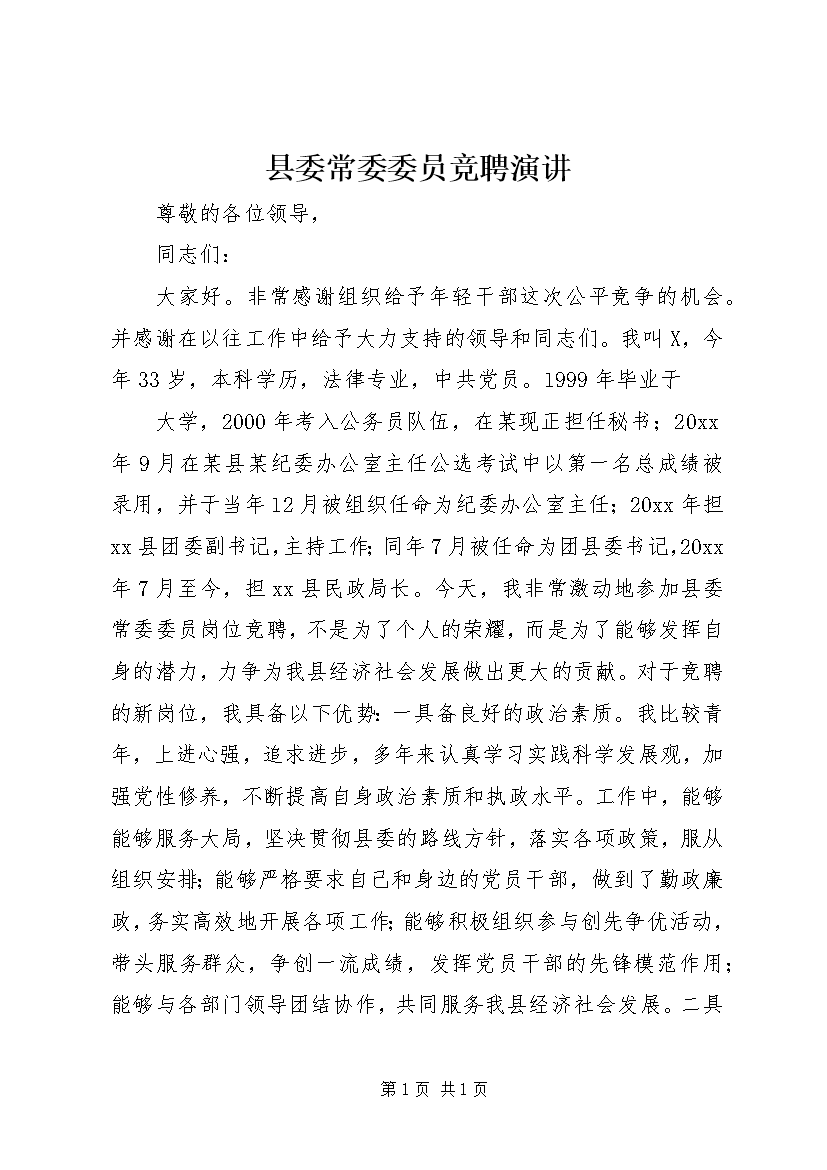 县委常委委员竞聘演讲

尊敬的各位领导，

同志们：

大家好。非常感谢组织给予年轻干部这次公平竞争的机会。并感谢在以往工作中给予大力支持的领导和同志们。我叫X，今年33岁，本科学历，法律专业，中共党员。1999年毕业于

大学，2000年考入公务员队伍，在某现正担任秘书；20xx年9月在某县某纪委办公室主任公选考试中以第一名总成绩被录用，并于当年12月被组织任命为纪委办公室主任；20xx年担xx县团委副书记,主持工作;同年7月被任命为团县委书记,20xx年7月至今，担xx县民政局长。今天，我非常激动地参加县委常委委员岗位竞聘，不是为了个人的荣耀，而是为了能够发挥自身的潜力，力争为我县经济社会发展做出更大的贡献。对于竞聘的新岗位，我具备以下优势:一具备良好的政治素质。我比较青年，上进心强，追求进步，多年来认真学习实践科学发展观，加强党性修养，不断提高自身政治素质和执政水平。工作中，能够能够服务大局，坚决贯彻县委的路线方针，落实各项政策，服从组织安排;能够严格要求自己和身边的党员干部，做到了勤政廉政，务实高效地开展各项工作;能够积极组织参与创先争优活动，带头服务群众，争创一流成绩，发挥党员干部的先锋模范作用;能够与各部门领导团结协作，共同服务我县经济社会发展。二具

第1页 共1页